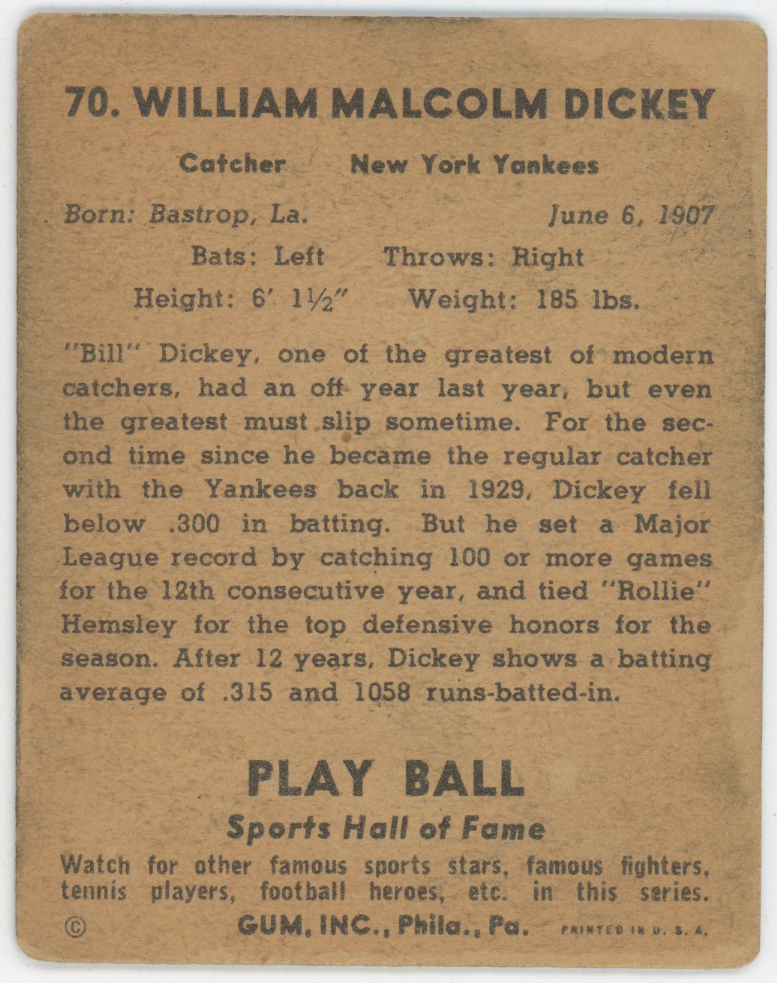 70. WILLIAM MALCOLM DICKEY

Catcher New York Yankees

Born: Bastrop, La. June 6, 1907

Bats: Left Throws: Right

Height: 6' 1½" Weight: 185 lbs.

"Bill" Dickey, one of the greatest of modern catchers, had an off year last year, but even the greatest must slip sometime. For the second time since he became the regular catcher with the Yankees back in 1929, Dickey fell below .300 in batting. But he set a Major League record by catching 100 or more games for the 12th consecutive year, and tied "Rollie" Hemsley for the top defensive honors for the season. After 12 years, Dickey shows a batting average of .315 and 1058 runs-batted-in.

PLAY BALL

Sports Hall of Fame

Watch for other famous sports stars, famous fighters, tennis players, football heroes, etc. in this series.

© GUM, INC., Phila., Pa. PRINTED IN U. S. A.